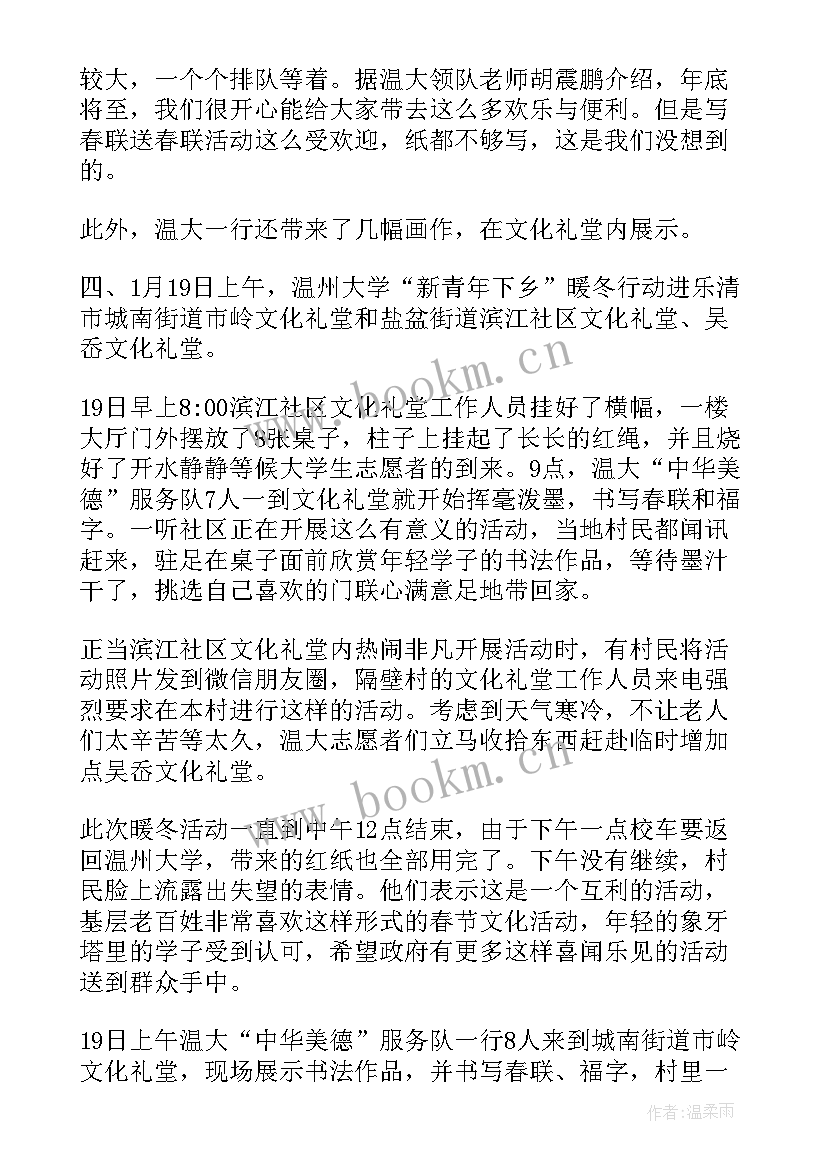 较大，一个个排队等着。据温大领队老师胡震鹏介绍，年底将至，我们很开心能给大家带去这么多欢乐与便利。但是写春联送春联活动这么受欢迎，纸都不够写，这是我们没想到的。

此外，温大一行还带来了几幅画作，在文化礼堂内展示。

四、1月19日上午，温州大学“新青年下乡”暖冬行动进乐清市城南街道市岭文化礼堂和盐盆街道滨江社区文化礼堂、吴岙文化礼堂。

19日早上8:00滨江社区文化礼堂工作人员挂好了横幅，一楼大厅门外摆放了8张桌子，柱子上挂起了长长的红绳，并且烧好了开水静静等候大学生志愿者的到来。9点，温大“中华美德”服务队7人一到文化礼堂就开始挥毫泼墨，书写春联和福字。一听社区正在开展这么有意义的活动，当地村民都闻讯赶来，驻足在桌子面前欣赏年轻学子的书法作品，等待墨汁干了，挑选自己喜欢的门联心满意足地带回家。

正当滨江社区文化礼堂内热闹非凡开展活动时，有村民将活动照片发到微信朋友圈，隔壁村的文化礼堂工作人员来电强烈要求在本村进行这样的活动。考虑到天气寒冷，不让老人们太辛苦等太久，温大志愿者们立马收拾东西赶赴临时增加点吴岙文化礼堂。

此次暖冬活动一直到中午12点结束，由于下午一点校车要返回温州大学，带来的红纸也全部用完了。下午没有继续，村民脸上流露出失望的表情。他们表示这是一个互利的活动，基层老百姓非常喜欢这样形式的春节文化活动，年轻的象牙塔里的学子受到认可，希望政府有更多这样喜闻乐见的活动送到群众手中。

19日上午温大“中华美德”服务队一行8人来到城南街道市岭文化礼堂，现场展示书法作品，并书写春联、福字，村里一

www.bookm.cn
www.bookm.cn
作者:温柔雨